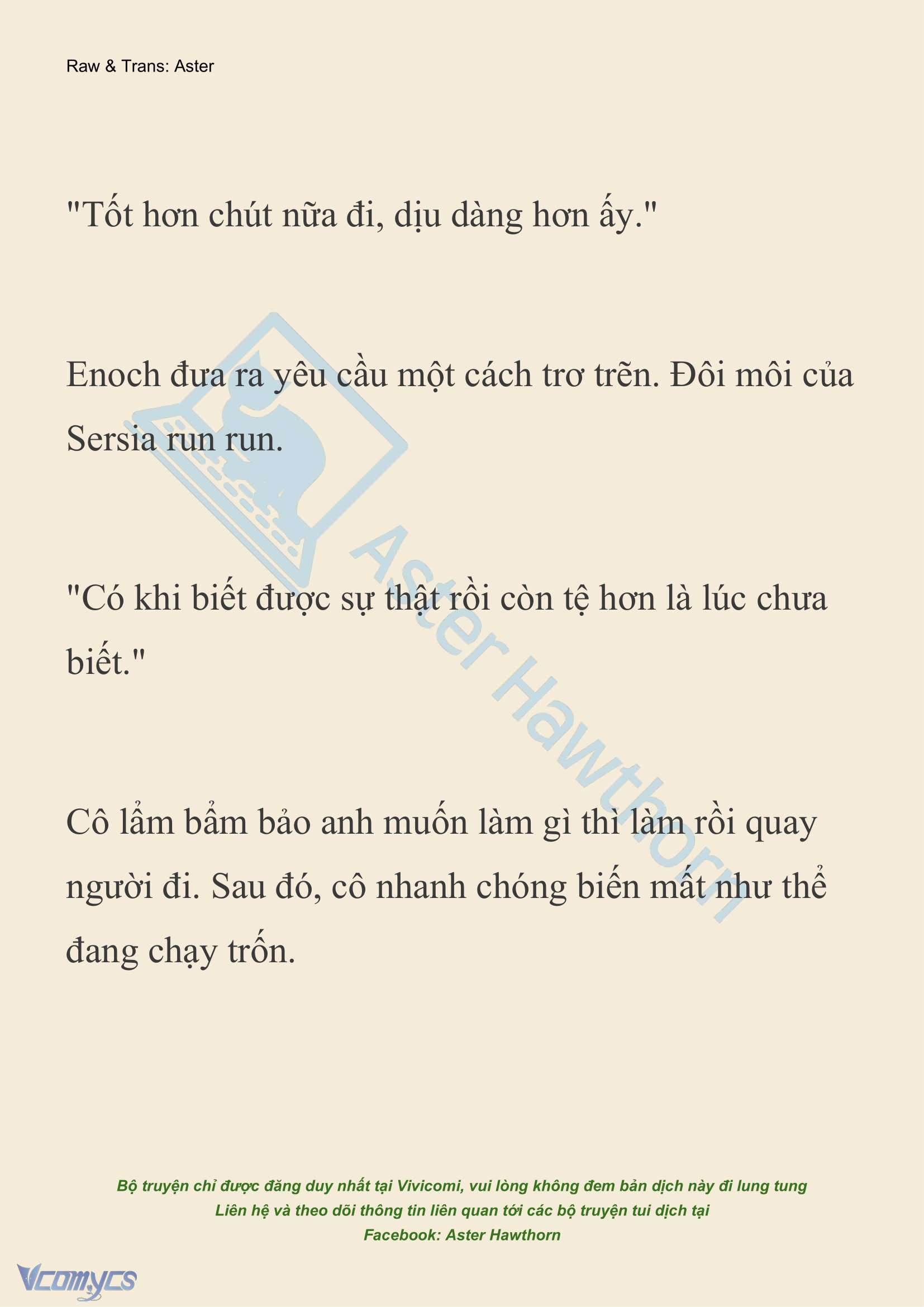 Raw & Trans: Aster

"Tốt hơn chút nữa đi, dịu dàng hơn ấy."

Enoch đưa ra yêu cầu một cách trơ trẽn. Đôi môi của Sersia run run.

"Có khi biết được sự thật rồi còn tệ hơn là lúc chưa biết."

Cô lẩm bẩm bảo anh muốn làm gì thì làm rồi quay người đi. Sau đó, cô nhanh chóng biến mất như thể đang chạy trốn.

Aster Hawthorn

Bộ truyện chỉ được đăng duy nhất tại Vivicomi, vui lòng không đem bản dịch này đi lung tung
Liên hệ và theo dõi thông tin liên quan tới các bộ truyện tui dịch tại
Facebook: Aster Hawthorn

Vcomycs